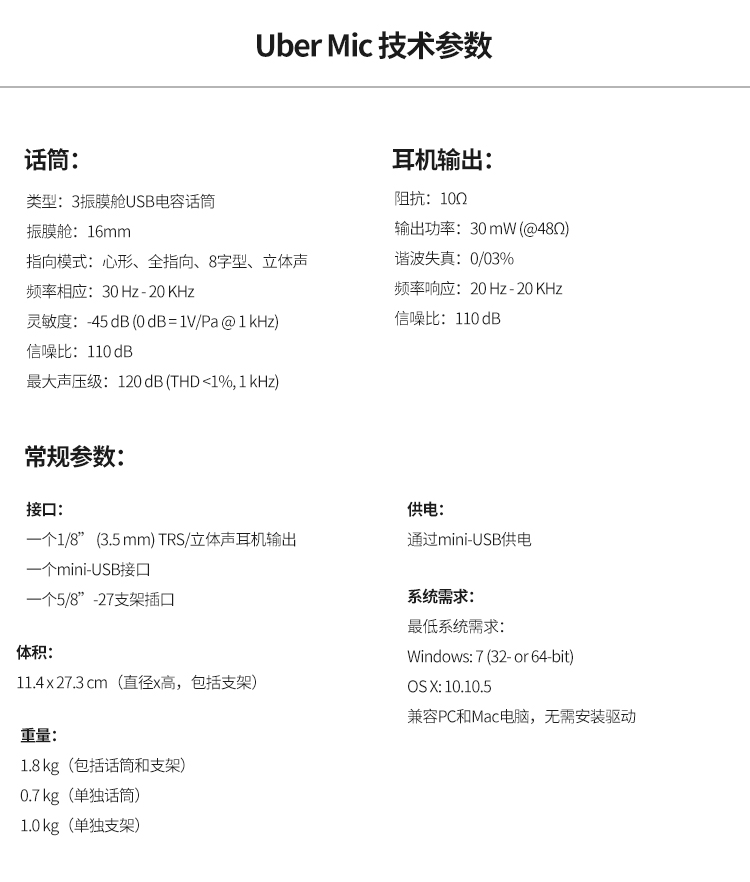 Uber Mic 技术参数

话筒：

类型：3振膜舱USB电容话筒
振膜舱：16mm
指向模式：心形、全指向、8字型、立体声
频率相应：30 Hz - 20 KHz
灵敏度：-45 dB (0 dB = 1V/Pa @ 1 kHz)
信噪比：110 dB
最大声压级：120 dB (THD <1%, 1 kHz)

耳机输出：

阻抗：10Ω
输出功率：30 mW (@48Ω)
谐波失真：0/03%
频率响应：20 Hz - 20 KHz
信噪比：110 dB

常规参数：

接口：
一个1/8” (3.5 mm) TRS/立体声耳机输出
一个mini-USB接口
一个5/8”-27支架插口

体积：
11.4 x 27.3 cm（直径x高，包括支架）

重量：
1.8 kg（包括话筒和支架）
0.7 kg（单独话筒）
1.0 kg（单独支架）

供电：
通过mini-USB供电

系统需求：
最低系统需求：
Windows: 7 (32- or 64-bit)
OS X: 10.10.5
兼容PC和Mac电脑，无需安装驱动